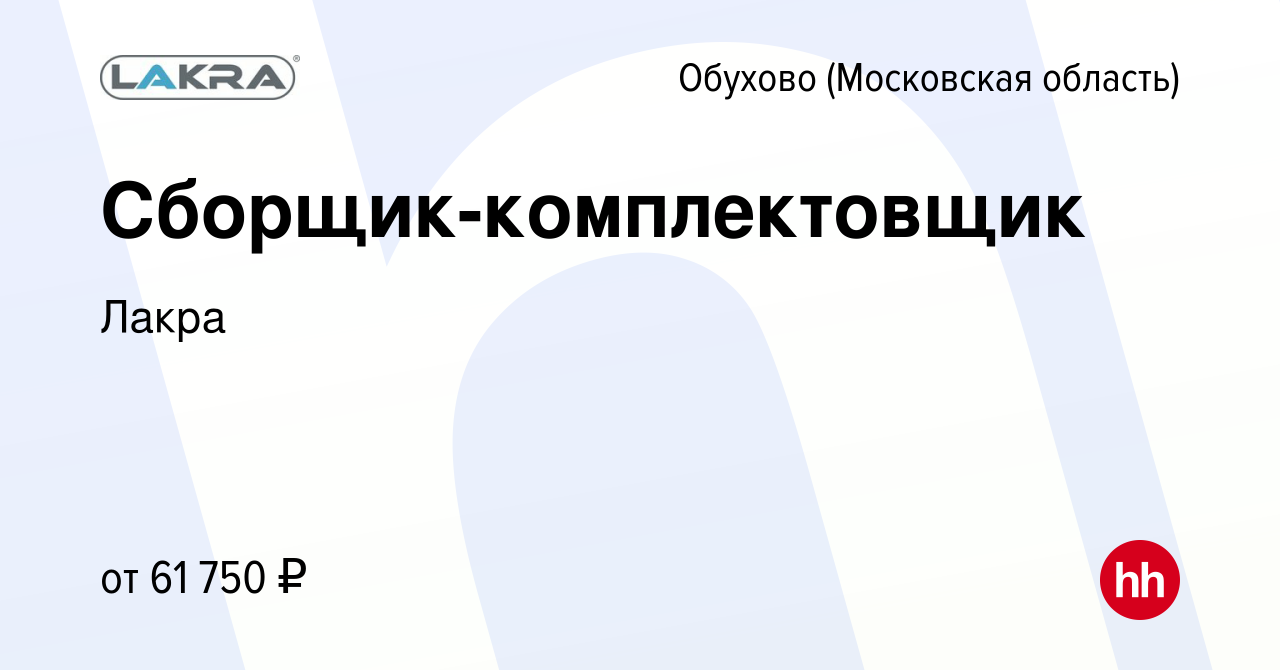 LAKRA

Обухово (Московская область)

Сборщик-комплектовщик

Лакра

от 61 750 ₽

hh